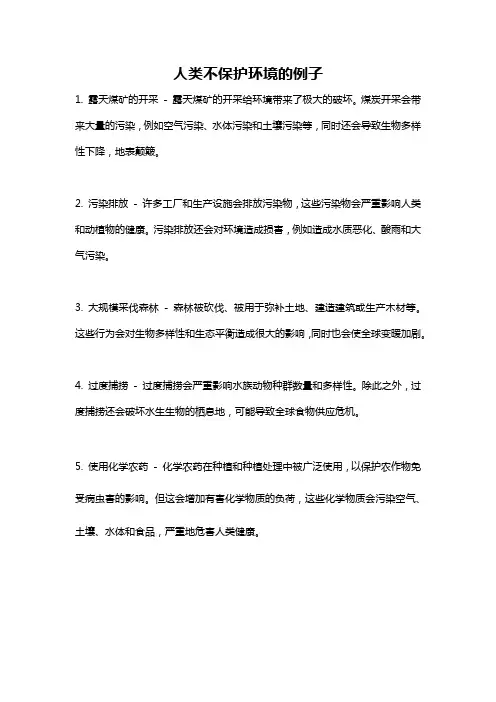 人类不保护环境的例子

1. 露天煤矿的开采 - 露天煤矿的开采给环境带来了极大的破坏。煤炭开采会带来大量的污染，例如空气污染、水体污染和土壤污染等，同时还会导致生物多样性下降，地表颠簸。

2. 污染排放 - 许多工厂和生产设施会排放污染物，这些污染物会严重影响人类和动植物的健康。污染排放还会对环境造成损害，例如造成水质恶化、酸雨和大气污染。

3. 大规模采伐森林 - 森林被砍伐、被用于弥补土地、建造建筑或生产木材等。这些行为会对生物多样性和生态平衡造成很大的影响，同时也会使全球变暖加剧。

4. 过度捕捞 - 过度捕捞会严重影响水族动物种群数量和多样性。除此之外，过度捕捞还会破坏水生生物的栖息地，可能导致全球食物供应危机。

5. 使用化学农药 - 化学农药在种植和种植处理中被广泛使用，以保护农作物免受病虫害的影响。但这会增加有害化学物质的负荷，这些化学物质会污染空气、土壤、水体和食品，严重地危害人类健康。